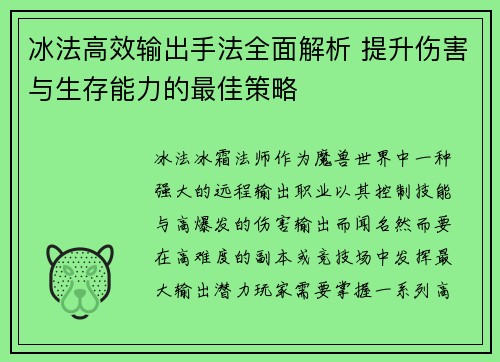 冰法高效输出手法全面解析 提升伤害与生存能力的最佳策略

冰法冰霜法师作为魔兽世界中一种强大的远程输出职业以其控制技能与高爆发的伤害输出而闻名然而要在高难度的副本或竞技场中发挥最大输出潜力玩家需要掌握一系列高